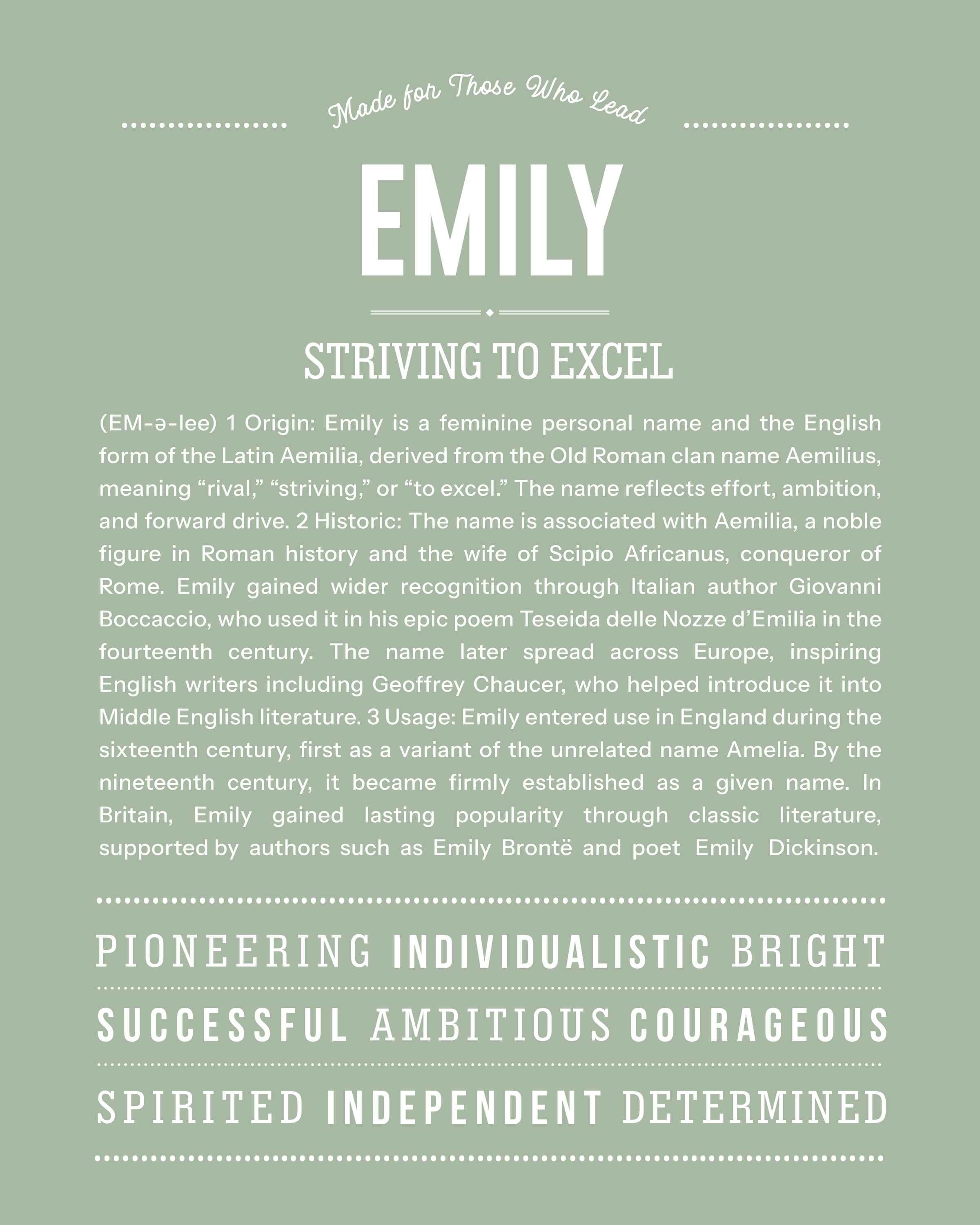 Made for Those Who Lead

EMILY

STRIVING TO EXCEL

(EM-ə-lee) 1 Origin: Emily is a feminine personal name and the English form of the Latin Aemilia, derived from the Old Roman clan name Aemilius, meaning “rival,” “striving,” or “to excel.” The name reflects effort, ambition, and forward drive. 2 Historic: The name is associated with Aemilia, a noble figure in Roman history and the wife of Scipio Africanus, conqueror of Rome. Emily gained wider recognition through Italian author Giovanni Boccaccio, who used it in his epic poem Teseida delle Nozze d’Emilia in the fourteenth century. The name later spread across Europe, inspiring English writers including Geoffrey Chaucer, who helped introduce it into Middle English literature. 3 Usage: Emily entered use in England during the sixteenth century, first as a variant of the unrelated name Amelia. By the nineteenth century, it became firmly established as a given name. In Britain, Emily gained lasting popularity through classic literature, supported by authors such as Emily Brontë and poet Emily Dickinson.

PIONEERING INDIVIDUALISTIC BRIGHT

SUCCESSFUL AMBITIOUS COURAGEOUS

SPIRITED INDEPENDENT DETERMINED